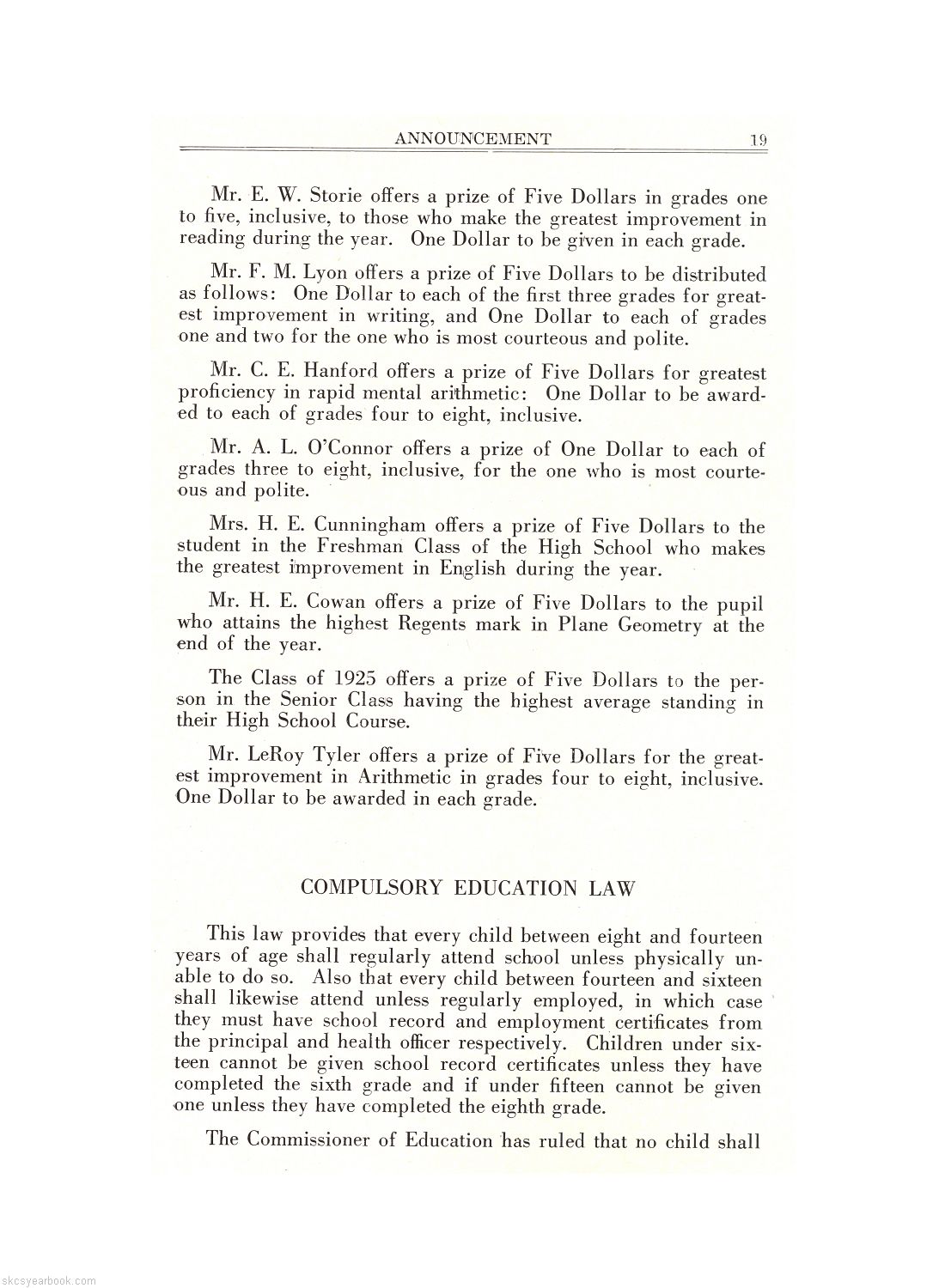 ANNOUNCEMENT 19

Mr. E. W. Storie offers a prize of Five Dollars in grades one to five, inclusive, to those who make the greatest improvement in reading during the year. One Dollar to be given in each grade.

Mr. F. M. Lyon offers a prize of Five Dollars to be distributed as follows: One Dollar to each of the first three grades for greatest improvement in writing, and One Dollar to each of grades one and two for the one who is most courteous and polite.

Mr. C. E. Hanford offers a prize of Five Dollars for greatest proficiency in rapid mental arithmetic: One Dollar to be awarded to each of grades four to eight, inclusive.

Mr. A. L. O'Connor offers a prize of One Dollar to each of grades three to eight, inclusive, for the one who is most courteous and polite.

Mrs. H. E. Cunningham offers a prize of Five Dollars to the student in the Freshman Class of the High School who makes the greatest improvement in English during the year.

Mr. H. E. Cowan offers a prize of Five Dollars to the pupil who attains the highest Regents mark in Plane Geometry at the end of the year.

The Class of 1925 offers a prize of Five Dollars to the person in the Senior Class having the highest average standing in their High School Course.

Mr. LeRoy Tyler offers a prize of Five Dollars for the greatest improvement in Arithmetic in grades four to eight, inclusive. One Dollar to be awarded in each grade.

COMPULSORY EDUCATION LAW

This law provides that every child between eight and fourteen years of age shall regularly attend school unless physically unable to do so. Also that every child between fourteen and sixteen shall likewise attend unless regularly employed, in which case they must have school record and employment certificates from the principal and health officer respectively. Children under sixteen cannot be given school record certificates unless they have completed the sixth grade and if under fifteen cannot be given one unless they have completed the eighth grade.

The Commissioner of Education has ruled that no child shall

skcsyearbook.com